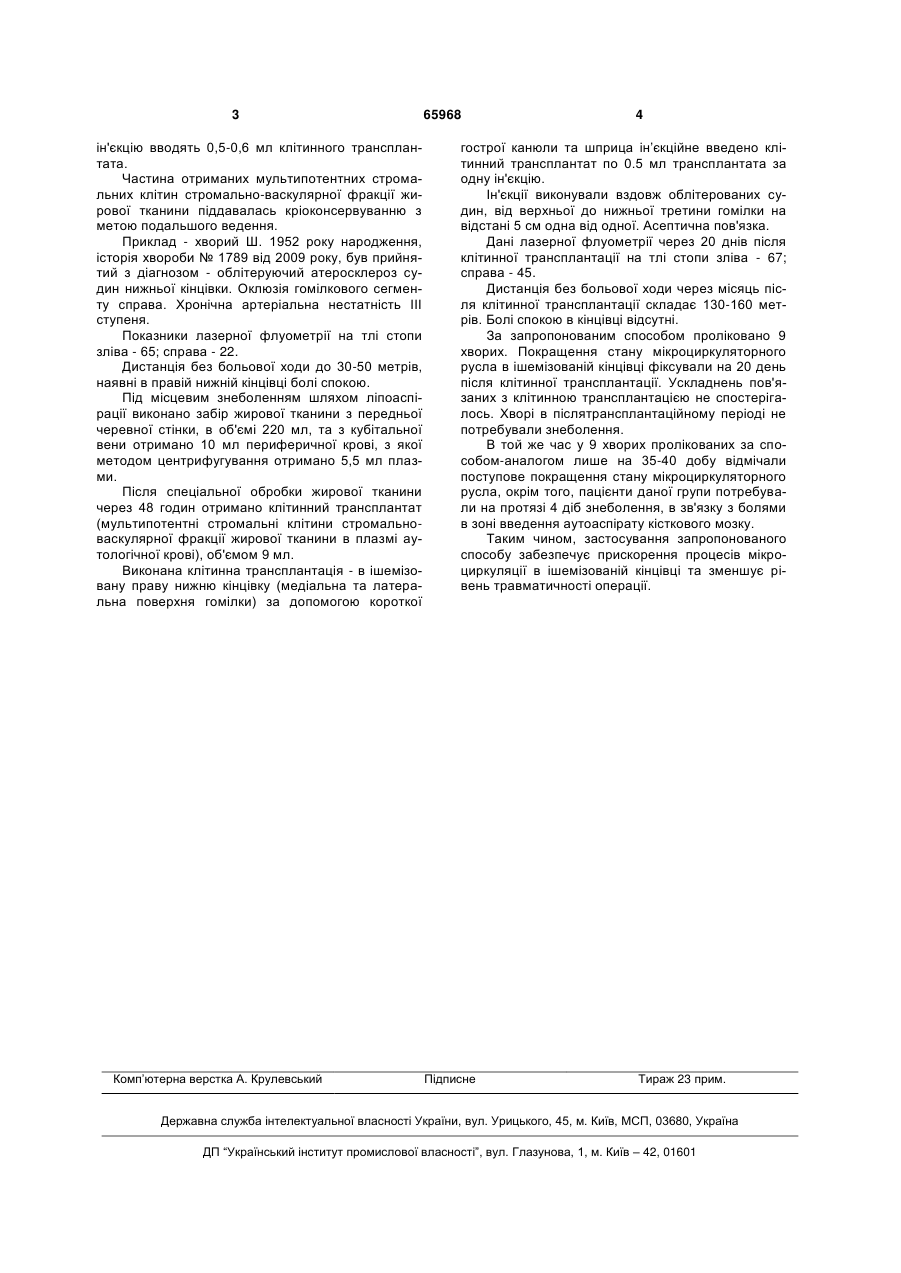 3                                   65968                                   4

ін'єкцію вводять 0,5-0,6 мл клітинного трансплантата.

Частина отриманих мультипотентних стромальних клітин стромально-васкулярної фракції жирової тканини піддавалась кріоконсервуванню з метою подальшого ведення.

Приклад - хворий Ш. 1952 року народження, історія хвороби № 1789 від 2009 року, був прийнятий з діагнозом - облітеруючий атеросклероз судин нижньої кінцівки. Оклюзія гомілкового сегменту справа. Хронічна артеріальна нестатність III ступеня.

Показники лазерної флуометрії на тлі стопи зліва - 65; справа - 22.

Дистанція без больової ходи до 30-50 метрів, наявні в правій нижній кінцівці болі спокою.

Під місцевим знеболенням шляхом ліпоаспірації виконано забір жирової тканини з передньої черевної стінки, в об'ємі 220 мл, та з кубітальної вени отримано 10 мл периферичної крові, з якої методом центрифугування отримано 5,5 мл плазми.

Після спеціальної обробки жирової тканини через 48 годин отримано клітинний трансплантат (мультипотентні стромальні клітини стромально-васкулярної фракції жирової тканини в плазмі аутологічної крові), об'ємом 9 мл.

Виконана клітинна трансплантація - в ішемізовану праву нижню кінцівку (медіальна та латеральна поверхня гомілки) за допомогою короткої гострої канюли та шприца ін'єкційне введено клітинний трансплантат по 0.5 мл трансплантата за одну ін'єкцію.

Ін'єкції виконували вздовж облітерованих судин, від верхньої до нижньої третини гомілки на відстані 5 см одна від одної. Асептична пов'язка.

Дані лазерної флуометрії через 20 днів після клітинної трансплантації на тлі стопи зліва - 67; справа - 45.

Дистанція без больової ходи через місяць після клітинної трансплантації складає 130-160 метрів. Болі спокою в кінцівці відсутні.

За запропонованим способом проліковано 9 хворих. Покращення стану мікроциркуляторного русла в ішемізованій кінцівці фіксували на 20 день після клітинної трансплантації. Ускладнень пов'язаних з клітинною трансплантацією не спостерігалось. Хворі в післятрансплантаційному періоді не потребували знеболення.

В той же час у 9 хворих пролікованих за способом-аналогом лише на 35-40 добу відмічали поступове покращення стану мікроциркуляторного русла, окрім того, пацієнти даної групи потребували на протязі 4 діб знеболення, в зв'язку з болями в зоні введення аутоаспірату кісткового мозку.

Таким чином, застосування запропонованого способу забезпечує прискорення процесів мікроциркуляції в ішемізованій кінцівці та зменшує рівень травматичності операції.

Комп'ютерна верстка А. Крулевський          Підписне          Тираж 23 прим.

Державна служба інтелектуальної власності України, вул. Урицького, 45, м. Київ, МСП, 03680, Україна

ДП "Український інститут промислової власності", вул. Глазунова, 1, м. Київ – 42, 01601